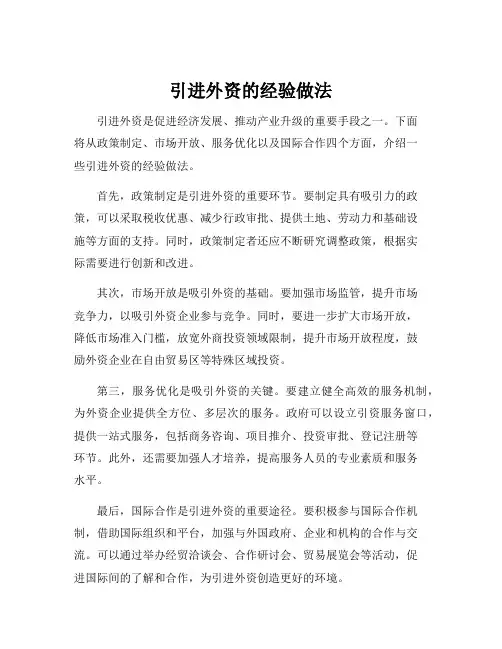 引进外资的经验做法

引进外资是促进经济发展、推动产业升级的重要手段之一。下面将从政策制定、市场开放、服务优化以及国际合作四个方面，介绍一些引进外资的经验做法。

首先，政策制定是引进外资的重要环节。要制定具有吸引力的政策，可以采取税收优惠、减少行政审批、提供土地、劳动力和基础设施等方面的支持。同时，政策制定者还应不断研究调整政策，根据实际需要进行创新和改进。

其次，市场开放是吸引外资的基础。要加强市场监管，提升市场竞争力，以吸引外资企业参与竞争。同时，要进一步扩大市场开放，降低市场准入门槛，放宽外商投资领域限制，提升市场开放程度，鼓励外资企业在自由贸易区等特殊区域投资。

第三，服务优化是吸引外资的关键。要建立健全高效的服务机制，为外资企业提供全方位、多层次的服务。政府可以设立引资服务窗口，提供一站式服务，包括商务咨询、项目推介、投资审批、登记注册等环节。此外，还需要加强人才培养，提高服务人员的专业素质和服务水平。

最后，国际合作是引进外资的重要途径。要积极参与国际合作机制，借助国际组织和平台，加强与外国政府、企业和机构的合作与交流。可以通过举办经贸洽谈会、合作研讨会、贸易展览会等活动，促进国际间的了解和合作，为引进外资创造更好的环境。